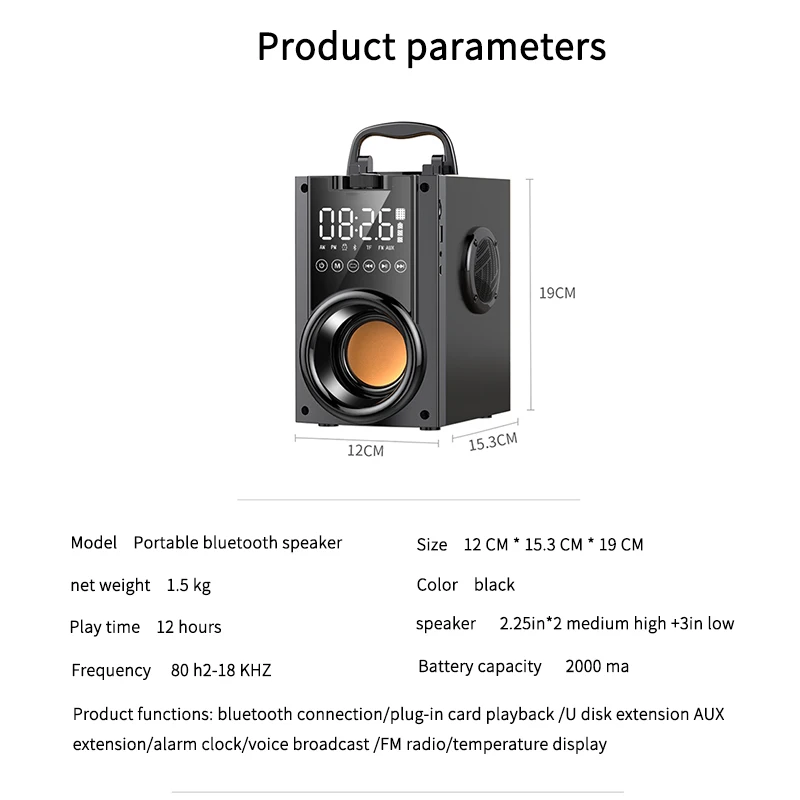 Product parameters

08:26

19CM

12CM

15.3CM

Model Portable bluetooth speaker

net weight 1.5 kg

Play time 12 hours

Frequency 80 h2-18 KHZ

Size 12 CM * 15.3 CM * 19 CM

Color black

speaker 2.25in*2 medium high +3in low

Battery capacity 2000 ma

Product functions: bluetooth connection/plug-in card playback /U disk extension AUX extension/alarm clock/voice broadcast /FM radio/temperature display